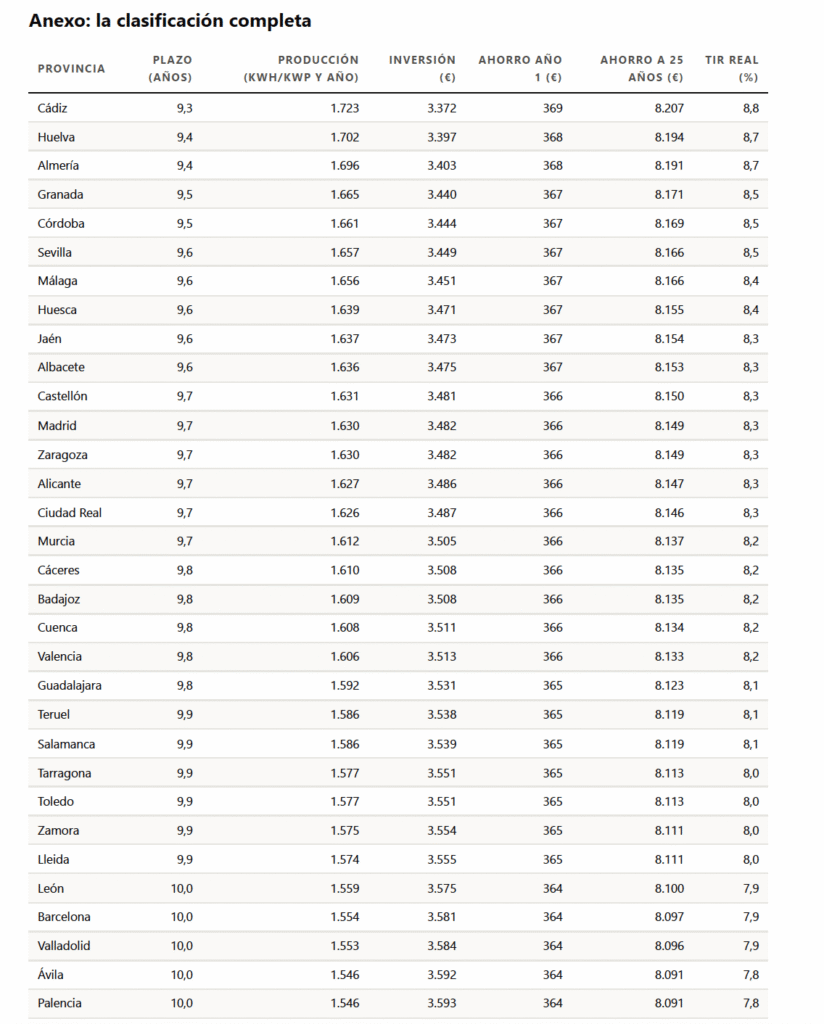 Anexo: la clasificación completa

| PROVINCIA | PLAZO (AÑOS) | PRODUCCIÓN (KWH/KWP Y AÑO) | INVERSIÓN (€) | AHORRO AÑO 1 (€) | AHORRO A 25 AÑOS (€) | TIR REAL (%) |
|---|---|---|---|---|---|---|
| Cádiz | 9,3 | 1.723 | 3.372 | 369 | 8.207 | 8,8 |
| Huelva | 9,4 | 1.702 | 3.397 | 368 | 8.194 | 8,7 |
| Almería | 9,4 | 1.696 | 3.403 | 368 | 8.191 | 8,7 |
| Granada | 9,5 | 1.665 | 3.440 | 367 | 8.171 | 8,5 |
| Córdoba | 9,5 | 1.661 | 3.444 | 367 | 8.169 | 8,5 |
| Sevilla | 9,6 | 1.657 | 3.449 | 367 | 8.166 | 8,5 |
| Málaga | 9,6 | 1.656 | 3.451 | 367 | 8.166 | 8,4 |
| Huesca | 9,6 | 1.639 | 3.471 | 367 | 8.155 | 8,4 |
| Jaén | 9,6 | 1.637 | 3.473 | 367 | 8.154 | 8,3 |
| Albacete | 9,6 | 1.636 | 3.475 | 367 | 8.153 | 8,3 |
| Castellón | 9,7 | 1.631 | 3.481 | 366 | 8.150 | 8,3 |
| Madrid | 9,7 | 1.630 | 3.482 | 366 | 8.149 | 8,3 |
| Zaragoza | 9,7 | 1.630 | 3.482 | 366 | 8.149 | 8,3 |
| Alicante | 9,7 | 1.627 | 3.486 | 366 | 8.147 | 8,3 |
| Ciudad Real | 9,7 | 1.626 | 3.487 | 366 | 8.146 | 8,3 |
| Murcia | 9,7 | 1.612 | 3.505 | 366 | 8.137 | 8,2 |
| Cáceres | 9,8 | 1.610 | 3.508 | 366 | 8.135 | 8,2 |
| Badajoz | 9,8 | 1.609 | 3.508 | 366 | 8.135 | 8,2 |
| Cuenca | 9,8 | 1.608 | 3.511 | 366 | 8.134 | 8,2 |
| Valencia | 9,8 | 1.606 | 3.513 | 366 | 8.133 | 8,2 |
| Guadalajara | 9,8 | 1.592 | 3.531 | 365 | 8.123 | 8,1 |
| Teruel | 9,9 | 1.586 | 3.538 | 365 | 8.119 | 8,1 |
| Salamanca | 9,9 | 1.586 | 3.539 | 365 | 8.119 | 8,1 |
| Tarragona | 9,9 | 1.577 | 3.551 | 365 | 8.113 | 8,0 |
| Toledo | 9,9 | 1.577 | 3.551 | 365 | 8.113 | 8,0 |
| Zamora | 9,9 | 1.575 | 3.554 | 365 | 8.111 | 8,0 |
| Lleida | 9,9 | 1.574 | 3.555 | 365 | 8.111 | 8,0 |
| León | 10,0 | 1.559 | 3.575 | 364 | 8.100 | 7,9 |
| Barcelona | 10,0 | 1.554 | 3.581 | 364 | 8.097 | 7,9 |
| Valladolid | 10,0 | 1.553 | 3.584 | 364 | 8.096 | 7,9 |
| Ávila | 10,0 | 1.546 | 3.592 | 364 | 8.091 | 7,8 |
| Palencia | 10,0 | 1.546 | 3.593 | 364 | 8.091 | 7,8 |